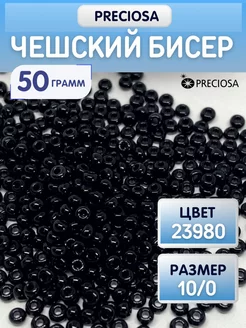 PRECIOSA

ЧЕШСКИЙ БИСЕР

50 ГРАММ

PRECIOSA

ЦВЕТ
23980

РАЗМЕР
10/0